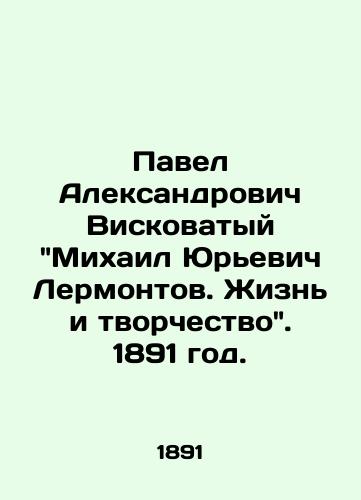 Павел Александрович Висковатый "Михаил Юрьевич Лермонтов. Жизнь и творчество". 1891 год.

1891